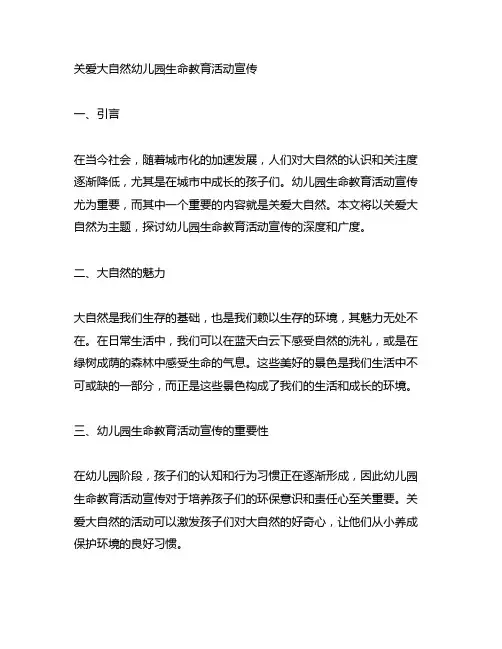 关爱大自然幼儿园生命教育活动宣传

一、引言

在当今社会，随着城市化的加速发展，人们对大自然的认识和关注度逐渐降低，尤其是在城市中成长的孩子们。幼儿园生命教育活动宣传尤为重要，而其中一个重要的内容就是关爱大自然。本文将以关爱大自然为主题，探讨幼儿园生命教育活动宣传的深度和广度。

二、大自然的魅力

大自然是我们生存的基础，也是我们赖以生存的环境，其魅力无处不在。在日常生活中，我们可以在蓝天白云下感受自然的洗礼，或是在绿树成荫的森林中感受生命的气息。这些美好的景色是我们生活中不可或缺的一部分，而正是这些景色构成了我们的生活和成长的环境。

三、幼儿园生命教育活动宣传的重要性

在幼儿园阶段，孩子们的认知和行为习惯正在逐渐形成，因此幼儿园生命教育活动宣传对于培养孩子们的环保意识和责任心至关重要。关爱大自然的活动可以激发孩子们对大自然的好奇心，让他们从小养成保护环境的良好习惯。